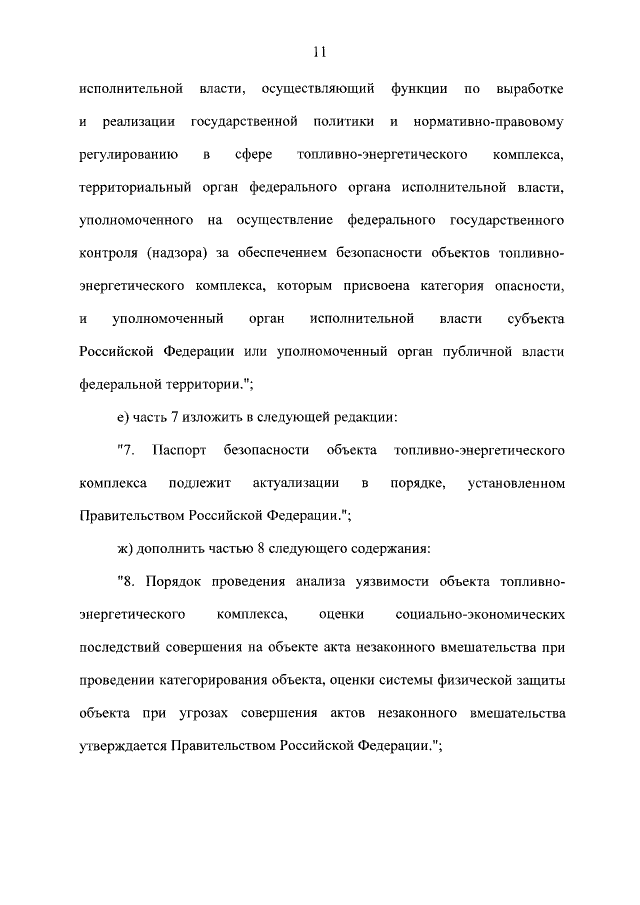 11

исполнительной власти, осуществляющий функции по выработке и реализации государственной политики и нормативно-правовому регулированию в сфере топливно-энергетического комплекса, территориальный орган федерального органа исполнительной власти, уполномоченного на осуществление федерального государственного контроля (надзора) за обеспечением безопасности объектов топливно-энергетического комплекса, которым присвоена категория опасности, и уполномоченный орган исполнительной власти субъекта Российской Федерации или уполномоченный орган публичной власти федеральной территории.";

е) часть 7 изложить в следующей редакции:

"7. Паспорт безопасности объекта топливно-энергетического комплекса подлежит актуализации в порядке, установленном Правительством Российской Федерации.";

ж) дополнить частью 8 следующего содержания:

"8. Порядок проведения анализа уязвимости объекта топливно-энергетического комплекса, оценки социально-экономических последствий совершения на объекте акта незаконного вмешательства при проведении категорирования объекта, оценки системы физической защиты объекта при угрозах совершения актов незаконного вмешательства утверждается Правительством Российской Федерации.";